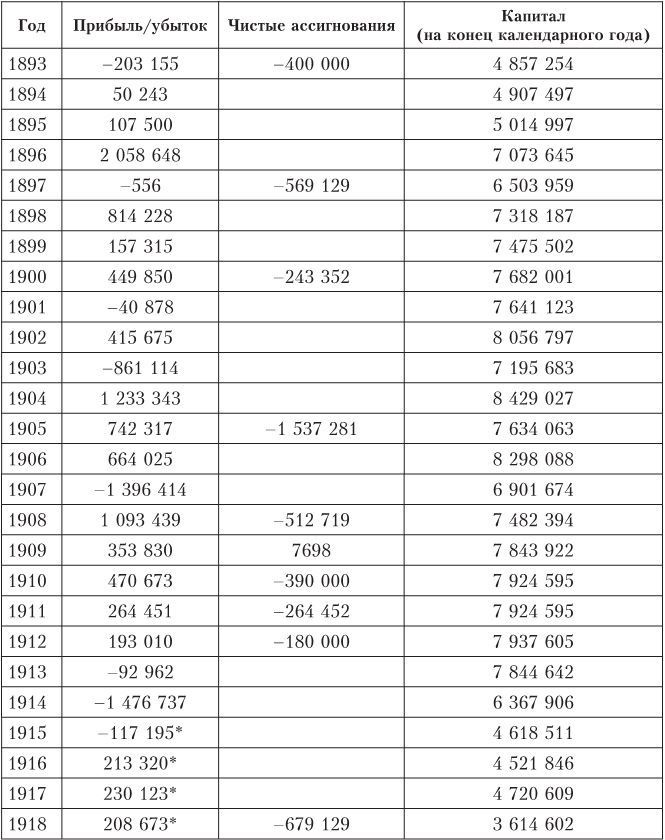 | Год | Прибыль/убыток | Чистые ассигнования | Капитал (на конец календарного года) |
|---|---|---|---|
| 1893 | –203 155 | –400 000 | 4 857 254 |
| 1894 | 50 243 | | 4 907 497 |
| 1895 | 107 500 | | 5 014 997 |
| 1896 | 2 058 648 | | 7 073 645 |
| 1897 | –556 | –569 129 | 6 503 959 |
| 1898 | 814 228 | | 7 318 187 |
| 1899 | 157 315 | | 7 475 502 |
| 1900 | 449 850 | –243 352 | 7 682 001 |
| 1901 | –40 878 | | 7 641 123 |
| 1902 | 415 675 | | 8 056 797 |
| 1903 | –861 114 | | 7 195 683 |
| 1904 | 1 233 343 | | 8 429 027 |
| 1905 | 742 317 | –1 537 281 | 7 634 063 |
| 1906 | 664 025 | | 8 298 088 |
| 1907 | –1 396 414 | | 6 901 674 |
| 1908 | 1 093 439 | –512 719 | 7 482 394 |
| 1909 | 353 830 | 7698 | 7 843 922 |
| 1910 | 470 673 | –390 000 | 7 924 595 |
| 1911 | 264 451 | –264 452 | 7 924 595 |
| 1912 | 193 010 | –180 000 | 7 937 605 |
| 1913 | –92 962 | | 7 844 642 |
| 1914 | –1 476 737 | | 6 367 906 |
| 1915 | –117 195* | | 4 618 511 |
| 1916 | 213 320* | | 4 521 846 |
| 1917 | 230 123* | | 4 720 609 |
| 1918 | 208 673* | –679 129 | 3 614 602 |